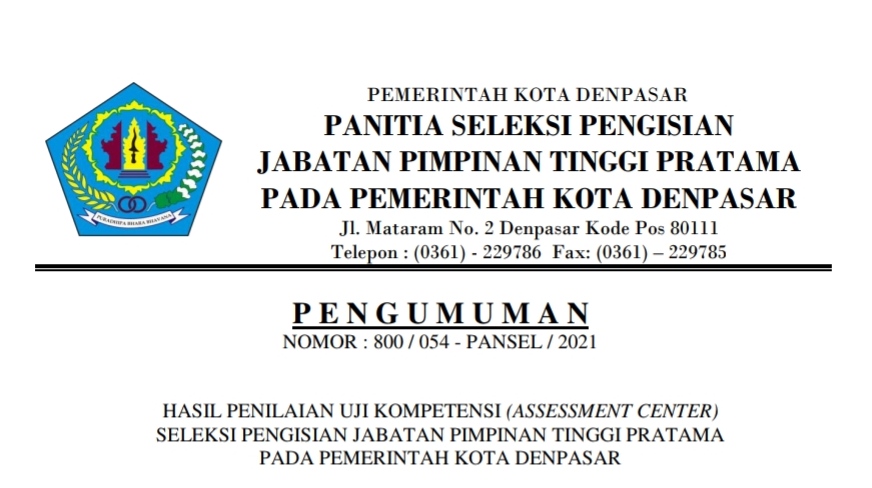 PURADHIPA BHARA BHAVANA

PEMERINTAH KOTA DENPASAR
PANITIA SELEKSI PENGISIAN
JABATAN PIMPINAN TINGGI PRATAMA
PADA PEMERINTAH KOTA DENPASAR
Jl. Mataram No. 2 Denpasar Kode Pos 80111
Telepon : (0361) - 229786 Fax: (0361) – 229785

PENGUMUMAN
NOMOR : 800 / 054 - PANSEL / 2021

HASIL PENILAIAN UJI KOMPETENSI (ASSESSMENT CENTER)
SELEKSI PENGISIAN JABATAN PIMPINAN TINGGI PRATAMA
PADA PEMERINTAH KOTA DENPASAR